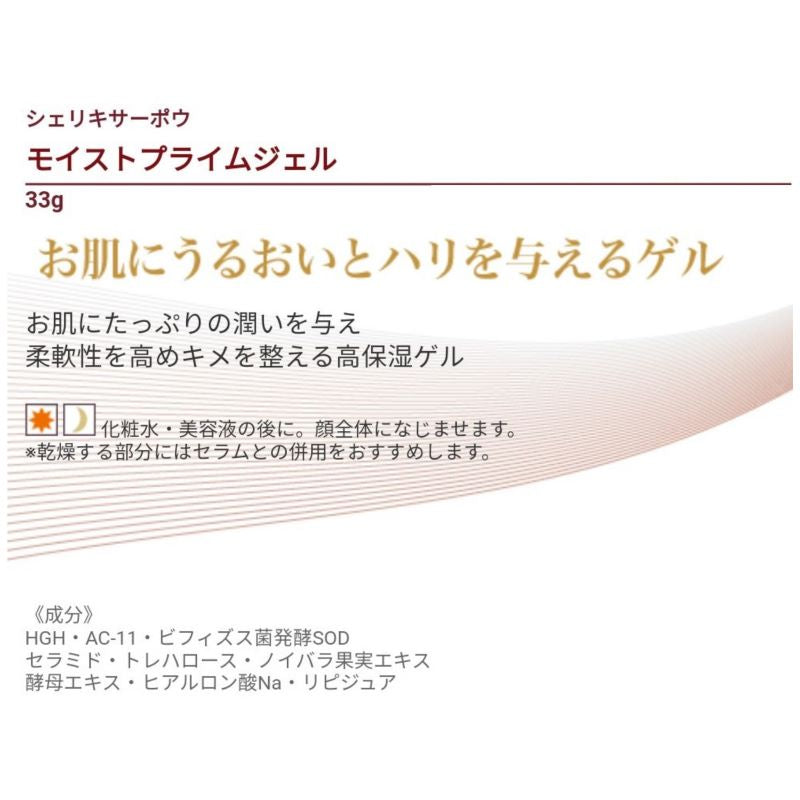 シェリキサーポウ
モイストプライムジェル
33g

お肌にうるおいとハリを与えるゲル

お肌にたっぷりの潤いを与え
柔軟性を高めキメを整える高保湿ゲル

化粧水・美容液の後に。顔全体になじませます。
※乾燥する部分にはセラムとの併用をおすすめします。

《成分》
HGH・AC-11・ビフィズス菌発酵SOD
セラミド・トレハロース・ノイバラ果実エキス
酵母エキス・ヒアルロン酸Na・リピジュア